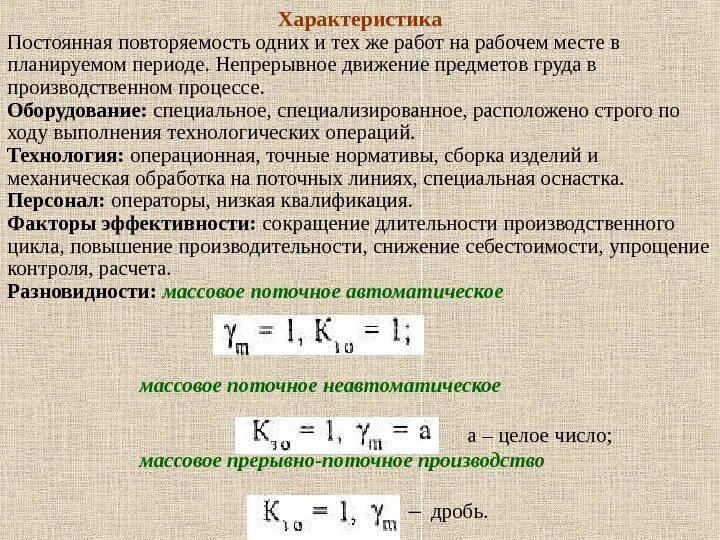 Характеристика
Постоянная повторяемость одних и тех же работ на рабочем месте в планируемом периоде. Непрерывное движение предметов груда в производственном процессе.
Оборудование: специальное, специализированное, расположено строго по ходу выполнения технологических операций.
Технология: операционная, точные нормативы, сборка изделий и механическая обработка на поточных линиях, специальная оснастка.
Персонал: операторы, низкая квалификация.
Факторы эффективности: сокращение длительности производственного цикла, повышение производительности, снижение себестоимости, упрощение контроля, расчета.
Разновидности: массовое поточное автоматическое

$\gamma_m = 1, K_{зо} = 1;$

массовое поточное неавтоматическое

$K_{зо} = 1, \gamma_m = a$ а – целое число;

массовое прерывно-поточное производство

$K_{зо} = 1, \gamma_m$ – дробь.